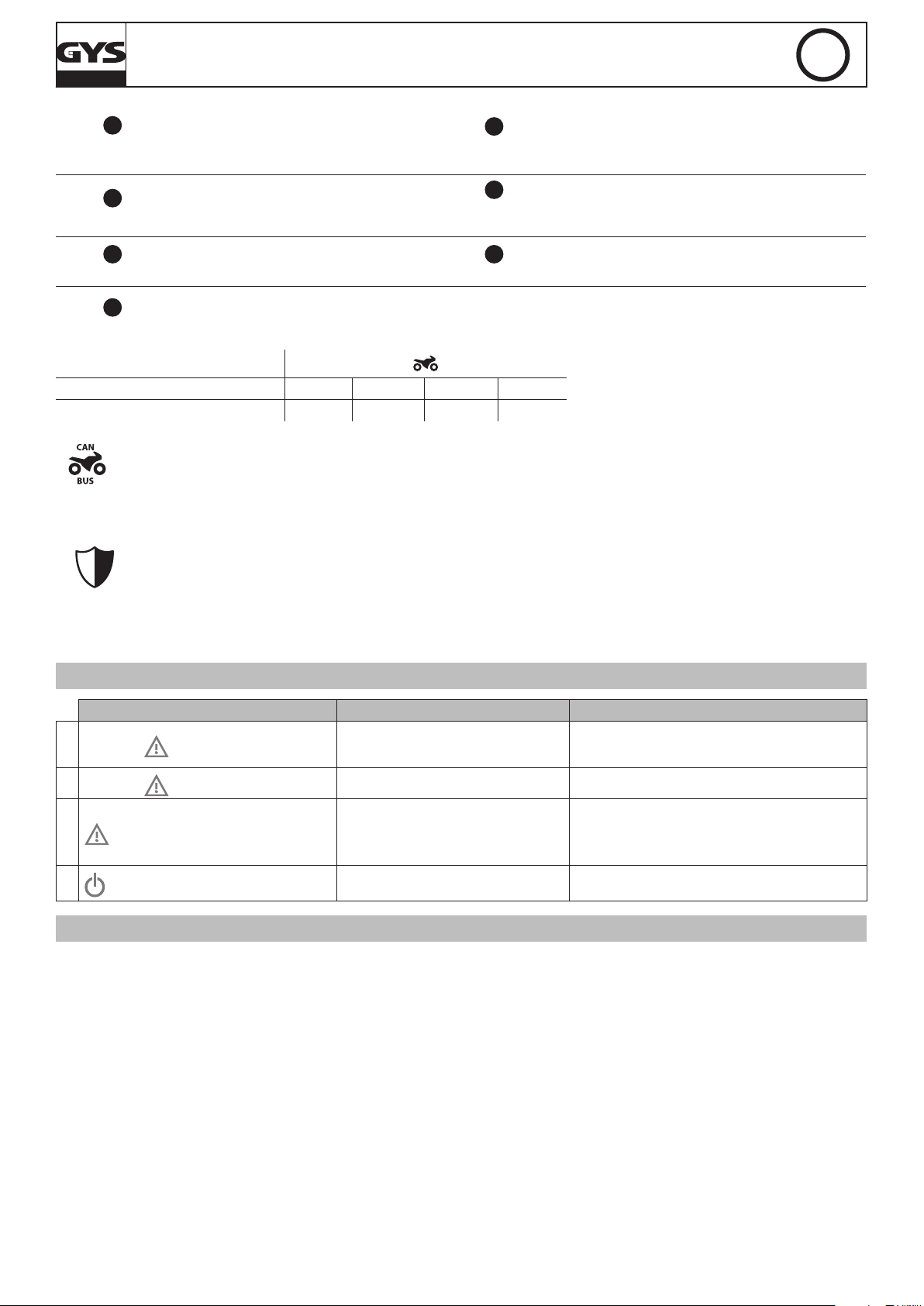 GYS

CAN
BUS